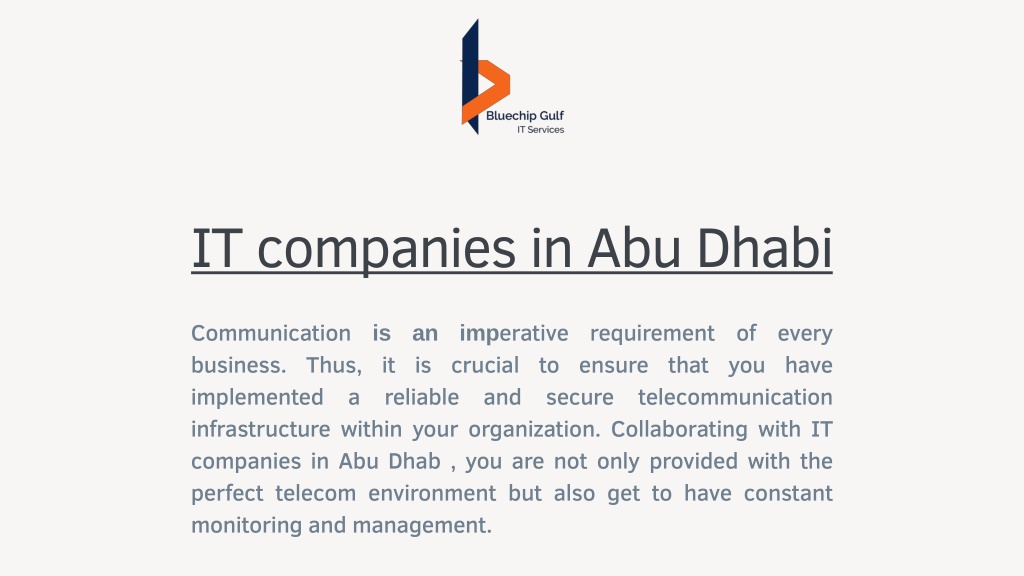 Bluechip Gulf
IT Services

IT companies in Abu Dhabi

Communication is an imperative requirement of every business. Thus, it is crucial to ensure that you have implemented a reliable and secure telecommunication infrastructure within your organization. Collaborating with IT companies in Abu Dhab , you are not only provided with the perfect telecom environment but also get to have constant monitoring and management.